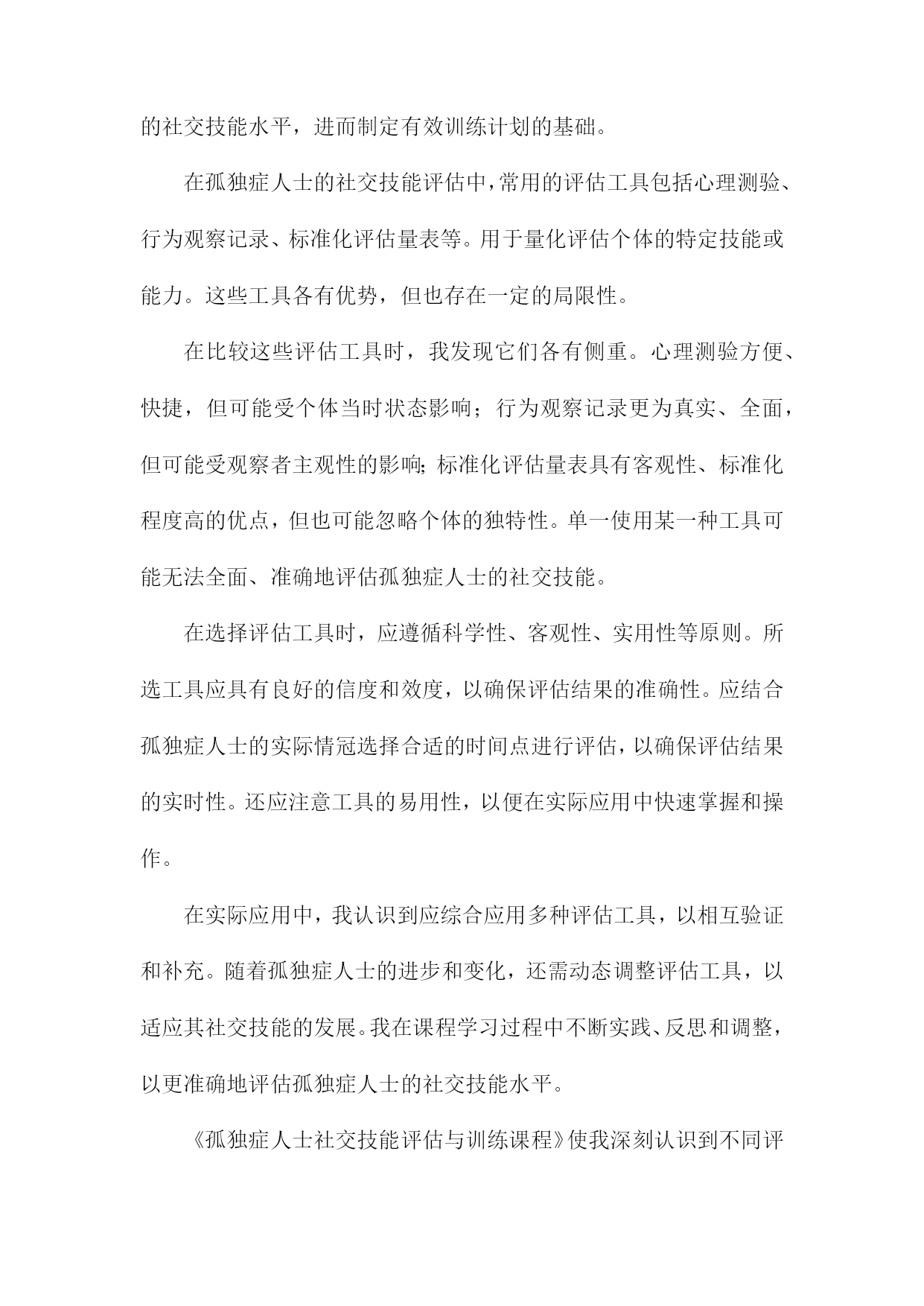 的社交技能水平，进而制定有效训练计划的基础。

在孤独症人士的社交技能评估中，常用的评估工具包括心理测验、行为观察记录、标准化评估量表等。用于量化评估个体的特定技能或能力。这些工具各有优势，但也存在一定的局限性。

在比较这些评估工具时，我发现它们各有侧重。心理测验方便、快捷，但可能受个体当时状态影响；行为观察记录更为真实、全面，但可能受观察者主观性的影响；标准化评估量表具有客观性、标准化程度高的优点，但也可能忽略个体的独特性。单一使用某一种工具可能无法全面、准确地评估孤独症人士的社交技能。

在选择评估工具时，应遵循科学性、客观性、实用性等原则。所选工具应具有良好的信度和效度，以确保评估结果的准确性。应结合孤独症人士的实际情冠选择合适的时间点进行评估，以确保评估结果的实时性。还应注意工具的易用性，以便在实际应用中快速掌握和操作。

在实际应用中，我认识到应综合应用多种评估工具，以相互验证和补充。随着孤独症人士的进步和变化，还需动态调整评估工具，以适应其社交技能的发展。我在课程学习过程中不断实践、反思和调整，以更准确地评估孤独症人士的社交技能水平。

《孤独症人士社交技能评估与训练课程》使我深刻认识到不同评